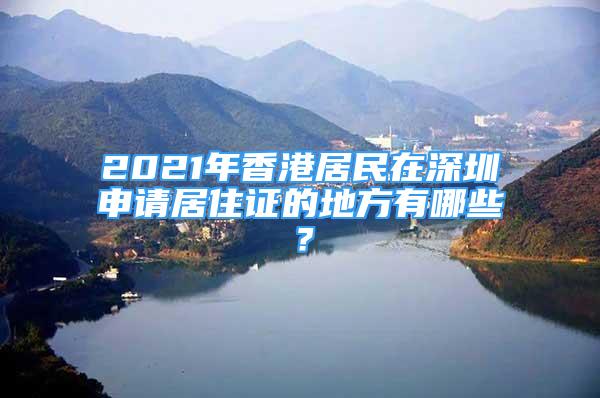 2021年香港居民在深圳申请居住证的地方有哪些？